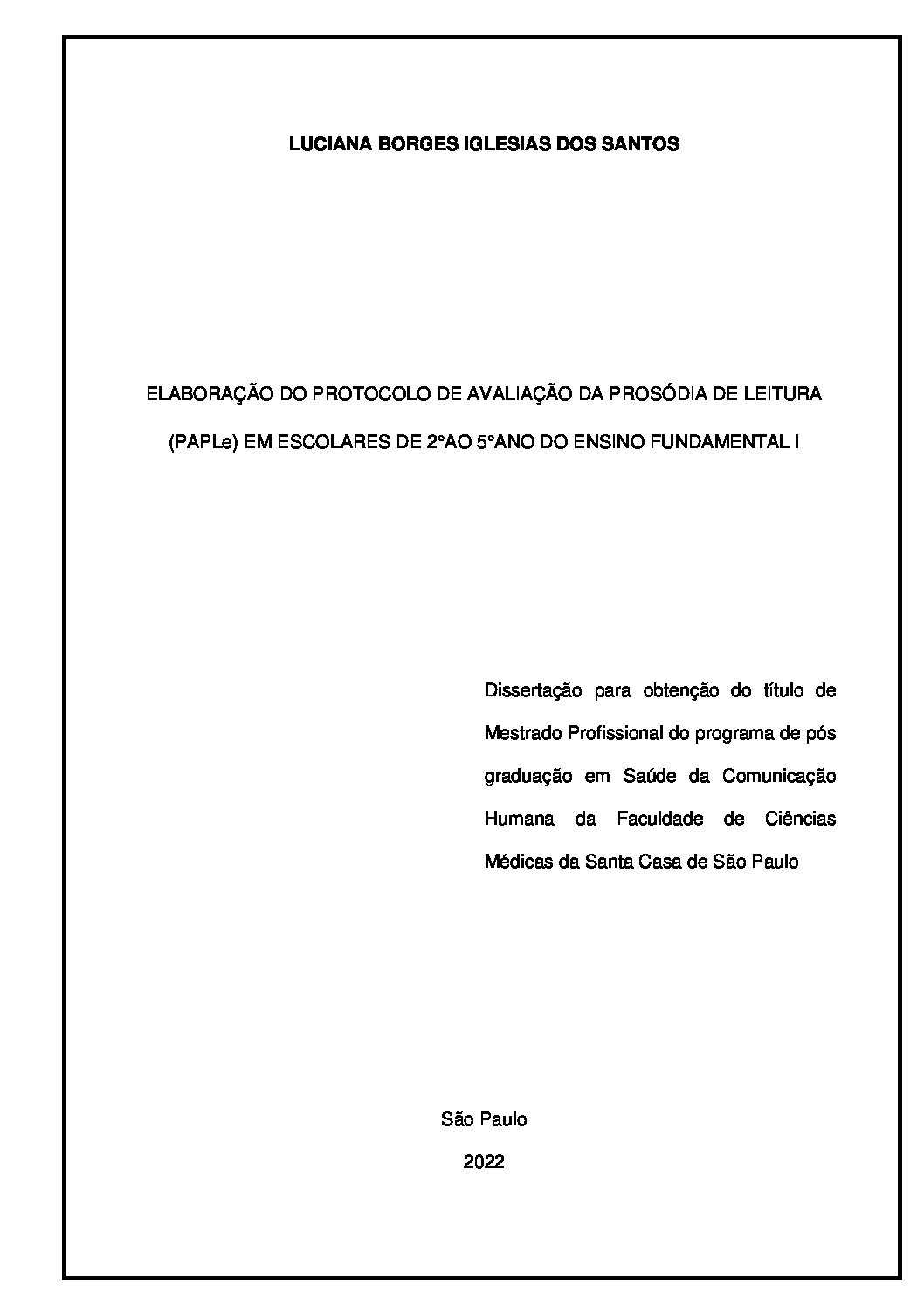 LUCIANA BORGES IGLESIAS DOS SANTOS

ELABORAÇÃO DO PROTOCOLO DE AVALIAÇÃO DA PROSÓDIA DE LEITURA (PAPLe) EM ESCOLARES DE 2°AO 5°ANO DO ENSINO FUNDAMENTAL I

Dissertação para obtenção do título de Mestrado Profissional do programa de pós graduação em Saúde da Comunicação Humana da Faculdade de Ciências Médicas da Santa Casa de São Paulo

São Paulo

2022